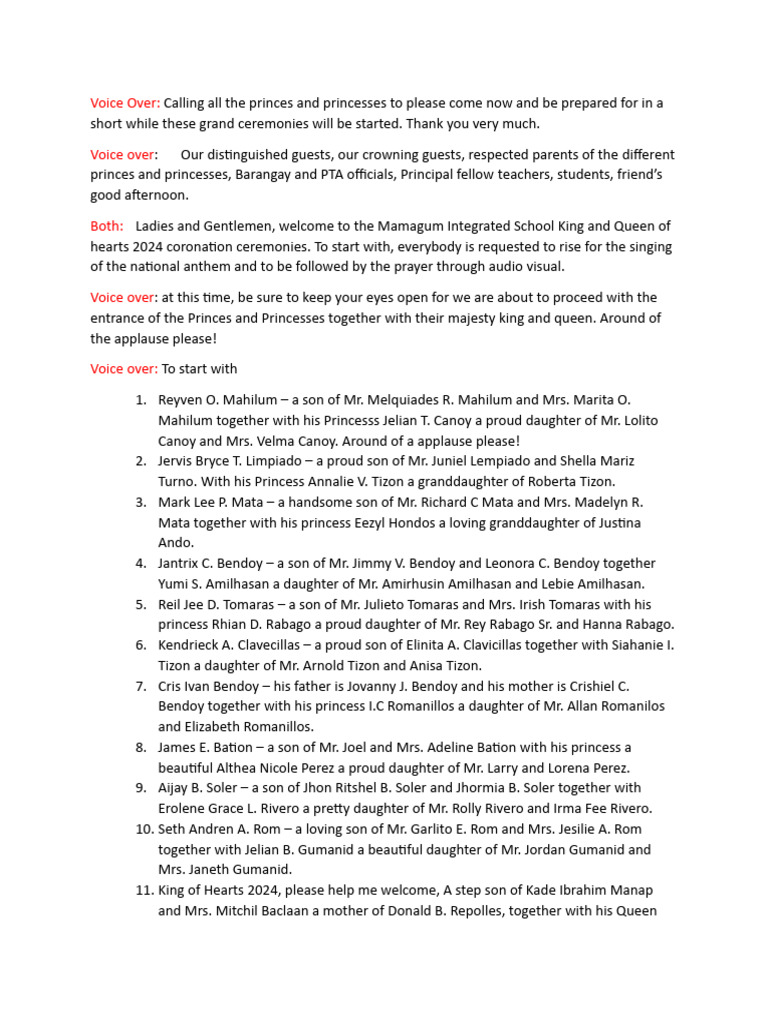 Voice Over: Calling all the princes and princesses to please come now and be prepared for in a short while these grand ceremonies will be started. Thank you very much.

Voice over: Our distinguished guests, our crowning guests, respected parents of the different princes and princesses, Barangay and PTA officials, Principal fellow teachers, students, friend's good afternoon.

Both: Ladies and Gentlemen, welcome to the Mamagum Integrated School King and Queen of hearts 2024 coronation ceremonies. To start with, everybody is requested to rise for the singing of the national anthem and to be followed by the prayer through audio visual.

Voice over: at this time, be sure to keep your eyes open for we are about to proceed with the entrance of the Princes and Princesses together with their majesty king and queen. Around of the applause please!

Voice over: To start with

1. Reyven O. Mahilum – a son of Mr. Melquiades R. Mahilum and Mrs. Marita O. Mahilum together with his Princesss Jelian T. Canoy a proud daughter of Mr. Lolito Canoy and Mrs. Velma Canoy. Around of a applause please!
2. Jervis Bryce T. Limpiado – a proud son of Mr. Juniel Lempiado and Shella Mariz Turno. With his Princess Annalie V. Tizon a granddaughter of Roberta Tizon.
3. Mark Lee P. Mata – a handsome son of Mr. Richard C Mata and Mrs. Madelyn R. Mata together with his princess Eezyl Hondos a loving granddaughter of Justina Ando.
4. Jantrix C. Bendoy – a son of Mr. Jimmy V. Bendoy and Leonora C. Bendoy together Yumi S. Amilhasan a daughter of Mr. Amirhusin Amilhasan and Lebie Amilhasan.
5. Reil Jee D. Tomaras – a son of Mr. Julieto Tomaras and Mrs. Irish Tomaras with his princess Rhian D. Rabago a proud daughter of Mr. Rey Rabago Sr. and Hanna Rabago.
6. Kendrieck A. Clavecillas – a proud son of Elinita A. Clavicillas together with Siahanie I. Tizon a daughter of Mr. Arnold Tizon and Anisa Tizon.
7. Cris Ivan Bendoy – his father is Jovanny J. Bendoy and his mother is Crishiel C. Bendoy together with his princess I.C Romanillos a daughter of Mr. Allan Romanilos and Elizabeth Romanillos.
8. James E. Bation – a son of Mr. Joel and Mrs. Adeline Bation with his princess a beautiful Althea Nicole Perez a proud daughter of Mr. Larry and Lorena Perez.
9. Aijay B. Soler – a son of Jhon Ritshel B. Soler and Jhormia B. Soler together with Erolene Grace L. Rivero a pretty daughter of Mr. Rolly Rivero and Irma Fee Rivero.
10. Seth Andren A. Rom – a loving son of Mr. Garlito E. Rom and Mrs. Jesilie A. Rom together with Jelian B. Gumanid a beautiful daughter of Mr. Jordan Gumanid and Mrs. Janeth Gumanid.
11. King of Hearts 2024, please help me welcome, A step son of Kade Ibrahim Manap and Mrs. Mitchil Baclaan a mother of Donald B. Repolles, together with his Queen